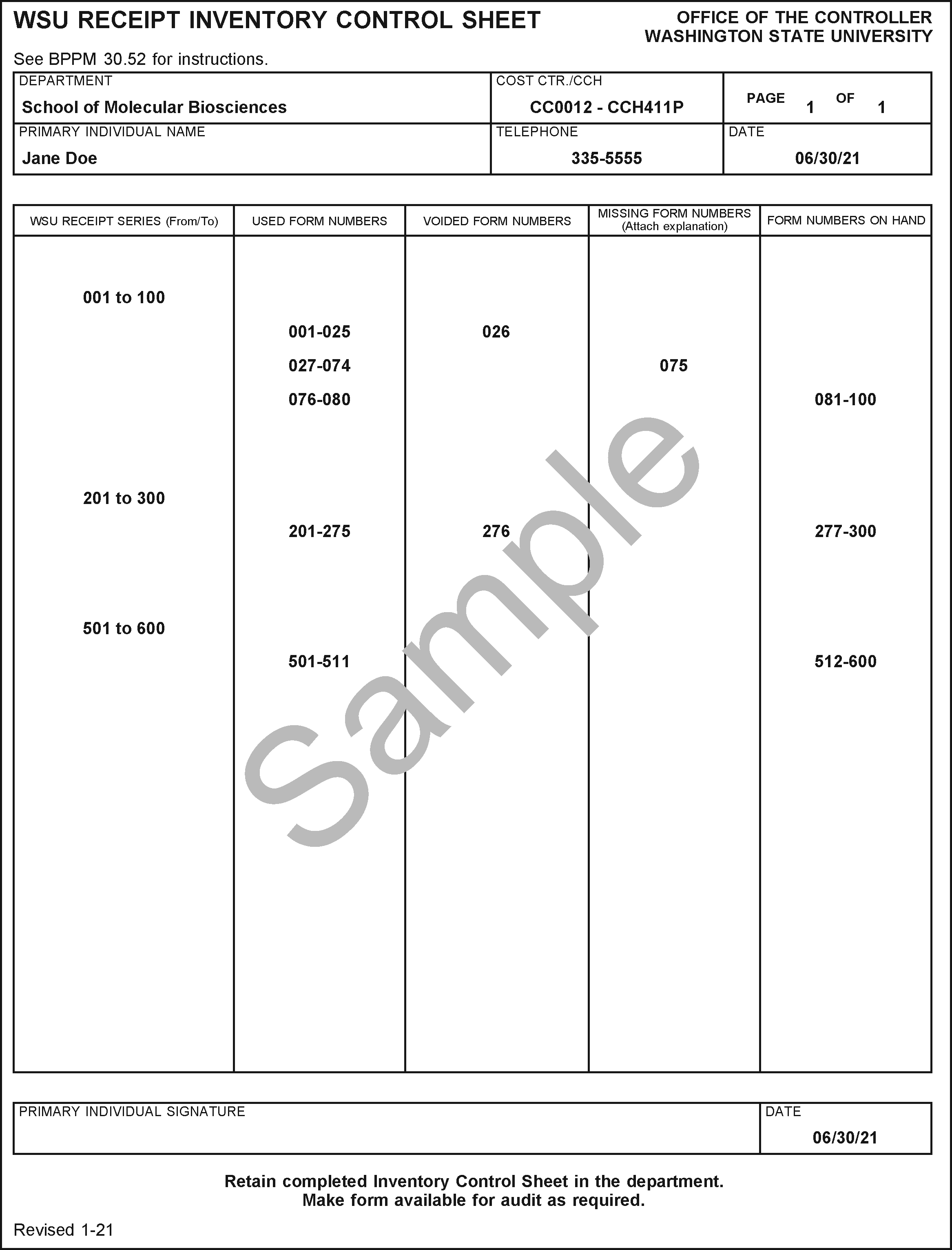 WSU RECEIPT INVENTORY CONTROL SHEET

OFFICE OF THE CONTROLLER
WASHINGTON STATE UNIVERSITY

See BPPM 30.52 for instructions.

DEPARTMENT
School of Molecular Biosciences

COST CTR./CCH
CC0012 - CCH411P

PAGE 1 OF 1

PRIMARY INDIVIDUAL NAME
Jane Doe

TELEPHONE
335-5555

DATE
06/30/21

| WSU RECEIPT SERIES (From/To) | USED FORM NUMBERS | VOIDED FORM NUMBERS | MISSING FORM NUMBERS (Attach explanation) | FORM NUMBERS ON HAND |
|---|---|---|---|---|
| 001 to 100 | | | | |
| | 001-025 | 026 | | |
| | 027-074 | | 075 | |
| | 076-080 | | | 081-100 |
| 201 to 300 | | | | |
| | 201-275 | 276 | | 277-300 |
| 501 to 600 | | | | |
| | 501-511 | | | 512-600 |

PRIMARY INDIVIDUAL SIGNATURE

DATE
06/30/21

Retain completed Inventory Control Sheet in the department.
Make form available for audit as required.

Revised 1-21

Sample